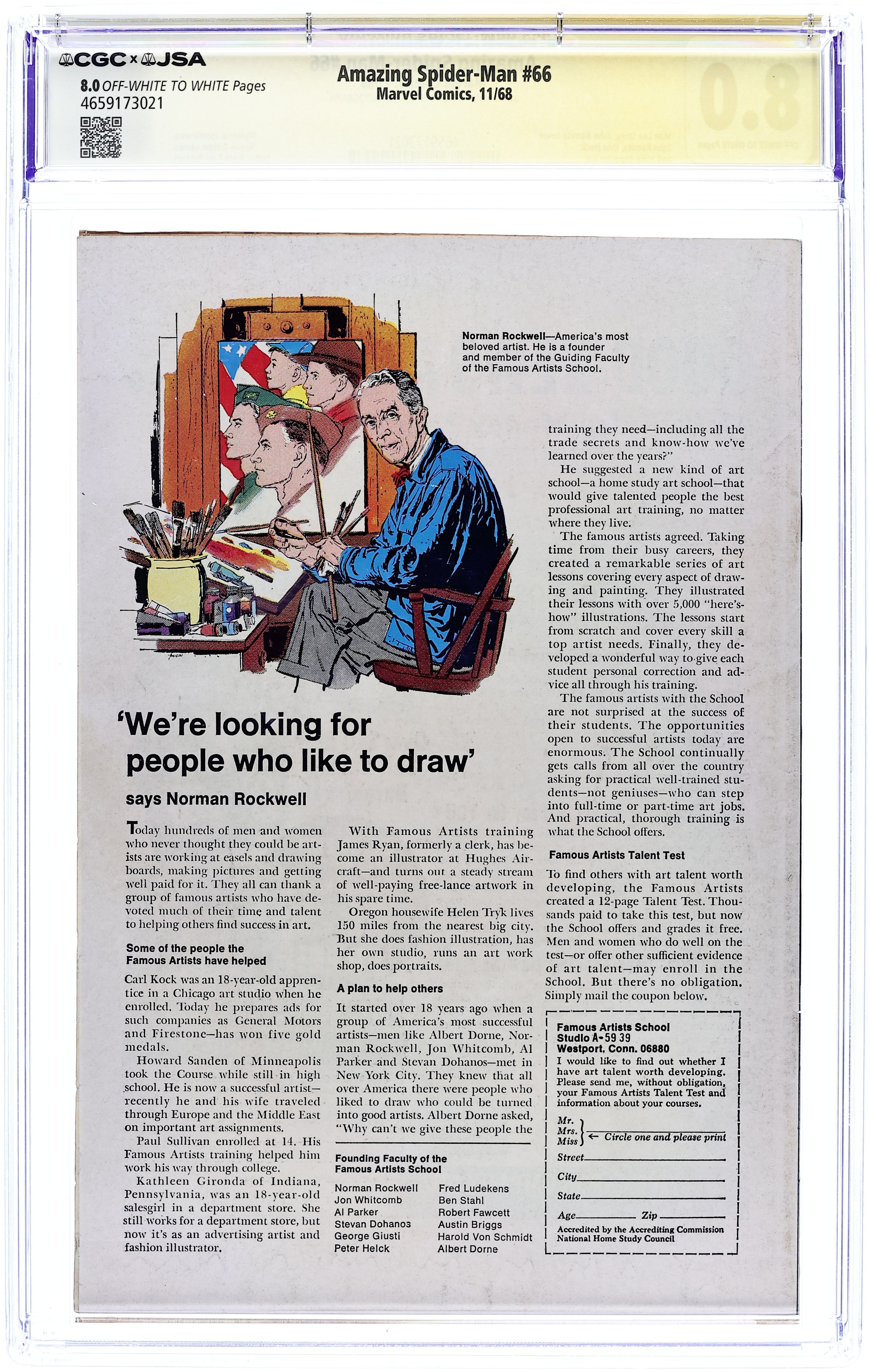 CGC x JSA
8.0 OFF-WHITE TO WHITE Pages
4659173021

Amazing Spider-Man #66
Marvel Comics, 11/68

Norman Rockwell—America's most beloved artist. He is a founder and member of the Guiding Faculty of the Famous Artists School.

'We're looking for people who like to draw'

says Norman Rockwell

Today hundreds of men and women who never thought they could be artists are working at easels and drawing boards, making pictures and getting well paid for it. They all can thank a group of famous artists who have devoted much of their time and talent to helping others find success in art.

Some of the people the Famous Artists have helped

Carl Kock was an 18-year-old apprentice in a Chicago art studio when he enrolled. Today he prepares ads for such companies as General Motors and Firestone—has won five gold medals.

Howard Sanden of Minneapolis took the Course while still in high school. He is now a successful artist—recently he and his wife traveled through Europe and the Middle East on important art assignments.

Paul Sullivan enrolled at 14. His Famous Artists training helped him work his way through college.

Kathleen Gironda of Indiana, Pennsylvania, was an 18-year-old salesgirl in a department store. She still works for a department store, but now it's as an advertising artist and fashion illustrator.

With Famous Artists training James Ryan, formerly a clerk, has become an illustrator at Hughes Aircraft—and turns out a steady stream of well-paying free-lance artwork in his spare time.

Oregon housewife Helen Tryk lives 150 miles from the nearest big city. But she does fashion illustration, has her own studio, runs an art work shop, does portraits.

A plan to help others

It started over 18 years ago when a group of America's most successful artists—men like Albert Dorne, Norman Rockwell, Jon Whitcomb, Al Parker and Stevan Dohanos—met in New York City. They knew that all over America there were people who liked to draw who could be turned into good artists. Albert Dorne asked, "Why can't we give these people the

Founding Faculty of the Famous Artists School

Norman Rockwell
Jon Whitcomb
Al Parker
Stevan Dohanos
George Giusti
Peter Helck

Fred Ludekens
Ben Stahl
Robert Fawcett
Austin Briggs
Harold Von Schmidt
Albert Dorne

training they need—including all the trade secrets and know-how we've learned over the years?"

He suggested a new kind of art school—a home study art school—that would give talented people the best professional art training, no matter where they live.

The famous artists agreed. Taking time from their busy careers, they created a remarkable series of art lessons covering every aspect of drawing and painting. They illustrated their lessons with over 5,000 "here's-how" illustrations. The lessons start from scratch and cover every skill a top artist needs. Finally, they developed a wonderful way to give each student personal correction and advice all through his training.

The famous artists with the School are not surprised at the success of their students. The opportunities open to successful artists today are enormous. The School continually gets calls from all over the country asking for practical well-trained students—not geniuses—who can step into full-time or part-time art jobs. And practical, thorough training is what the School offers.

Famous Artists Talent Test

To find others with art talent worth developing, the Famous Artists created a 12-page Talent Test. Thousands paid to take this test, but now the School offers and grades it free. Men and women who do well on the test—or offer other sufficient evidence of art talent—may enroll in the School. But there's no obligation. Simply mail the coupon below.

Famous Artists School
Studio A-59 39
Westport, Conn. 06880
I would like to find out whether I have art talent worth developing. Please send me, without obligation, your Famous Artists Talent Test and information about your courses.
Mr.
Mrs.
Miss ← Circle one and please print
Street
City
State
Age Zip
Accredited by the Accrediting Commission National Home Study Council